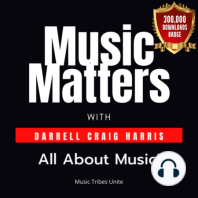 300,000 DOWNLOADS BADGE

Music Matters

WITH

DARRELL CRAIG HARRIS

All About Music

Music Tribes Unite